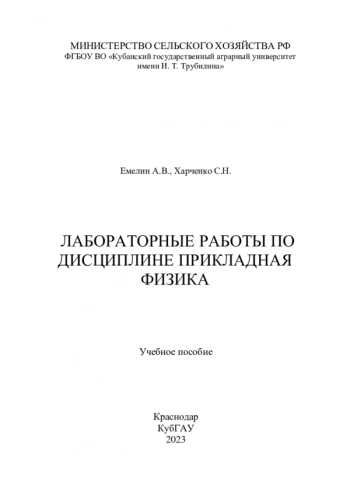 МИНИСТЕРСТВО СЕЛЬСКОГО ХОЗЯЙСТВА РФ
ФГБОУ ВО «Кубанский государственный аграрный университет имени И. Т. Трубилина»

Емелин А.В., Харченко С.Н.

ЛАБОРАТОРНЫЕ РАБОТЫ ПО ДИСЦИПЛИНЕ ПРИКЛАДНАЯ ФИЗИКА

Учебное пособие

Краснодар
КубГАУ
2023